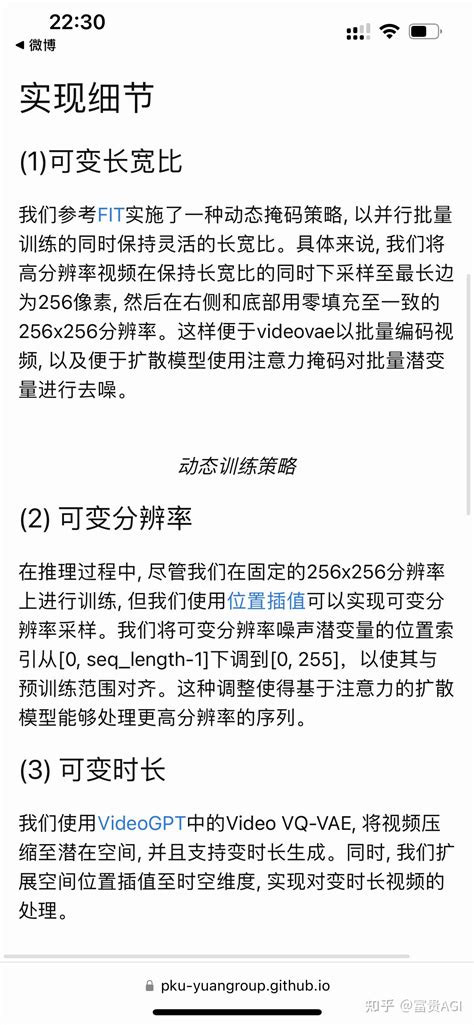 22:30
◀ 微博

实现细节

(1)可变长宽比

我们参考FIT实施了一种动态掩码策略, 以并行批量训练的同时保持灵活的长宽比。具体来说, 我们将高分辨率视频在保持长宽比的同时下采样至最长边为256像素, 然后在右侧和底部用零填充至一致的256x256分辨率。这样便于videovae以批量编码视频, 以及便于扩散模型使用注意力掩码对批量潜变量进行去噪。

动态训练策略

(2) 可变分辨率

在推理过程中, 尽管我们在固定的256x256分辨率上进行训练, 但我们使用位置插值可以实现可变分辨率采样。我们将可变分辨率噪声潜变量的位置索引从[0, seq_length-1]下调到[0, 255], 以使其与预训练范围对齐。这种调整使得基于注意力的扩散模型能够处理更高分辨率的序列。

(3) 可变时长

我们使用VideoGPT中的Video VQ-VAE, 将视频压缩至潜在空间, 并且支持变时长生成。同时, 我们扩展空间位置插值至时空维度, 实现对变时长视频的处理。

pku-yuangroup.github.io

知乎 @富贵AGI